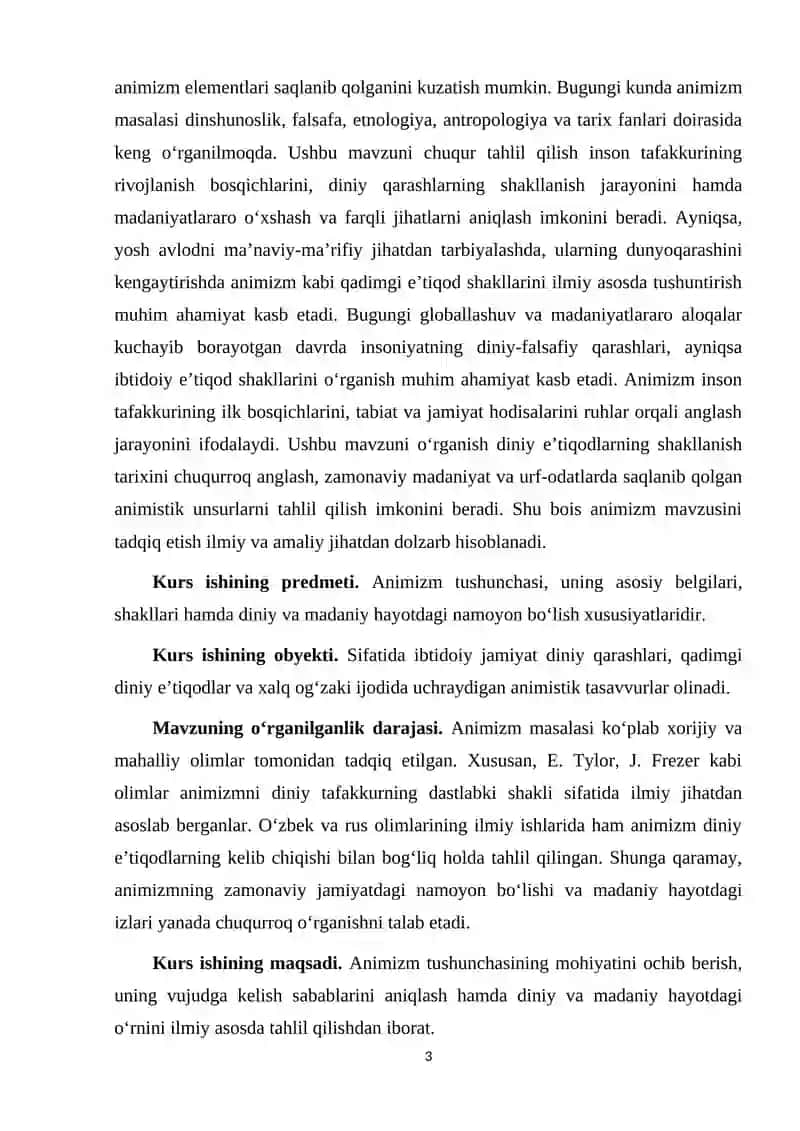 animizm elementlari saqlanib qolganini kuzatish mumkin. Bugungi kunda animizm masalasi dinshunoslik, falsafa, etnologiya, antropologiya va tarix fanlari doirasida keng o'rganilmoqda. Ushbu mavzuni chuqur tahlil qilish inson tafakkurining rivojlanish bosqichlarini, diniy qarashlarning shakllanish jarayonini hamda madaniyatlararo o'xshash va farqli jihatlarni aniqlash imkonini beradi. Ayniqsa, yosh avlodni ma'naviy-ma'rifiy jihatdan tarbiyalashda, ularning dunyoqarashini kengaytirishda animizm kabi qadimgi e'tiqod shakllarini ilmiy asosda tushuntirish muhim ahamiyat kasb etadi. Bugungi globallashuv va madaniyatlararo aloqalar kuchayib borayotgan davrda insoniyatning diniy-falsafiy qarashlari, ayniqsa ibtidoiy e'tiqod shakllarini o'rganish muhim ahamiyat kasb etadi. Animizm inson tafakkurining ilk bosqichlarini, tabiat va jamiyat hodisalarini ruhlar orqali anglash jarayonini ifodalaydi. Ushbu mavzuni o'rganish diniy e'tiqodlarning shakllanish tarixini chuqurroq anglash, zamonaviy madaniyat va urf-odatlarda saqlanib qolgan animistik unsurlarni tahlil qilish imkonini beradi. Shu bois animizm mavzusini tadqiq etish ilmiy va amaliy jihatdan dolzarb hisoblanadi.

Kurs ishining predmeti. Animizm tushunchasi, uning asosiy belgilari, shakllari hamda diniy va madaniy hayotdagi namoyon bo'lish xususiyatlaridir.

Kurs ishining obyekti. Sifatida ibtidoiy jamiyat diniy qarashlari, qadimgi diniy e'tiqodlar va xalq og'zaki ijodida uchraydigan animistik tasavvurlar olinadi.

Mavzuning o'rganilganlik darajasi. Animizm masalasi ko'plab xorijiy va mahalliy olimlar tomonidan tadqiq etilgan. Xususan, E. Tylor, J. Frezer kabi olimlar animizmni diniy tafakkurning dastlabki shakli sifatida ilmiy jihatdan asoslab berganlar. O'zbek va rus olimlarining ilmiy ishlarida ham animizm diniy e'tiqodlarning kelib chiqishi bilan bog'liq holda tahlil qilingan. Shunga qaramay, animizmning zamonaviy jamiyatdagi namoyon bo'lishi va madaniy hayotdagi izlari yanada chuqurroq o'rganishni talab etadi.

Kurs ishining maqsadi. Animizm tushunchasining mohiyatini ochib berish, uning vujudga kelish sabablarini aniqlash hamda diniy va madaniy hayotdagi o'rnini ilmiy asosda tahlil qilishdan iborat.

3